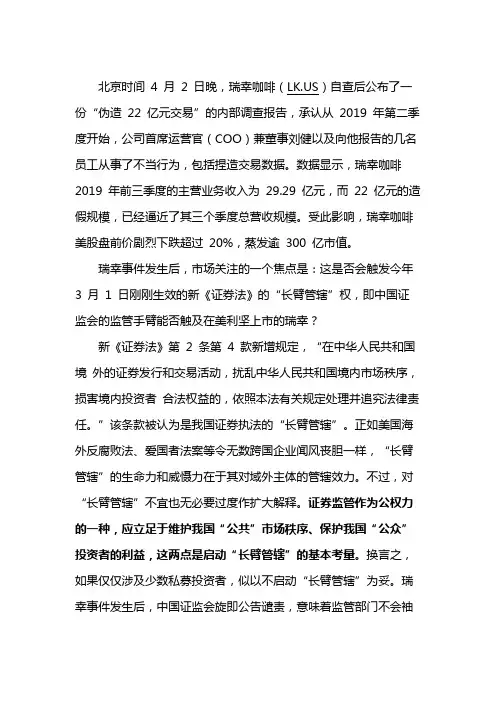 北京时间 4 月 2 日晚，瑞幸咖啡（LK.US）自查后公布了一份“伪造 22 亿元交易”的内部调查报告，承认从 2019 年第二季度开始，公司首席运营官（COO）兼董事刘健以及向他报告的几名员工从事了不当行为，包括捏造交易数据。数据显示，瑞幸咖啡 2019 年前三季度的主营业务收入为 29.29 亿元，而 22 亿元的造假规模，已经逼近了其三个季度总营收规模。受此影响，瑞幸咖啡美股盘前价剧烈下跌超过 20%，蒸发逾 300 亿市值。

瑞幸事件发生后，市场关注的一个焦点是：这是否会触发今年 3 月 1 日刚刚生效的新《证券法》的“长臂管辖”权，即中国证监会的监管手臂能否触及在美利坚上市的瑞幸？

新《证券法》第 2 条第 4 款新增规定，“在中华人民共和国境 外的证券发行和交易活动，扰乱中华人民共和国境内市场秩序，损害境内投资者 合法权益的，依照本法有关规定处理并追究法律责任。”该条款被认为是我国证券执法的“长臂管辖”。正如美国海外反腐败法、爱国者法案等令无数跨国企业闻风丧胆一样，“长臂管辖”的生命力和威慑力在于其对域外主体的管辖效力。不过，对“长臂管辖”不宜也无必要过度作扩大解释。证券监管作为公权力的一种，应立足于维护我国“公共”市场秩序、保护我国“公众”投资者的利益，这两点是启动“长臂管辖”的基本考量。换言之，如果仅仅涉及少数私募投资者，似以不启动“长臂管辖”为妥。瑞幸事件发生后，中国证监会旋即公告谴责，意味着监管部门不会袖